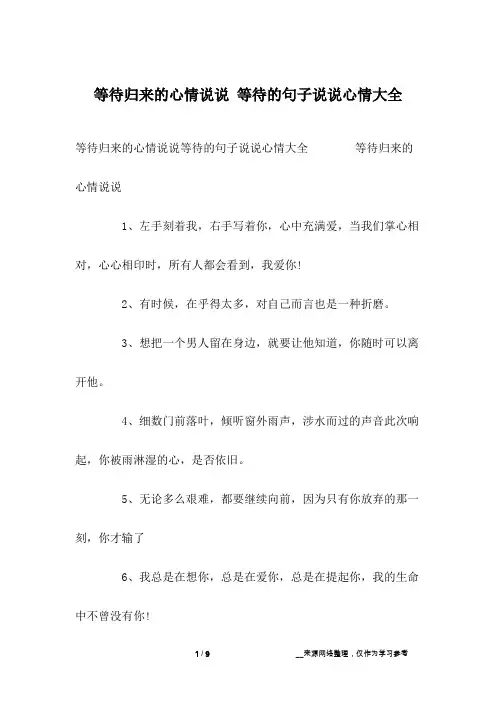 等待归来的心情说说 等待的句子说说心情大全

等待归来的心情说说等待的句子说说心情大全 等待归来的心情说说

1、左手刻着我，右手写着你，心中充满爱，当我们掌心相对，心心相印时，所有人都会看到，我爱你！

2、有时候，在乎得太多，对自己而言也是一种折磨。

3、想把一个男人留在身边，就要让他知道，你随时可以离开他。

4、细数门前落叶，倾听窗外雨声，涉水而过的声音此次响起，你被雨淋湿的心，是否依旧。

5、无论多么艰难，都要继续向前，因为只有你放弃的那一刻，你才输了

6、我总是在想你，总是在爱你，总是在提起你，我的生命中不曾没有你！

1 / 9 __来源网络整理，仅作为学习参考